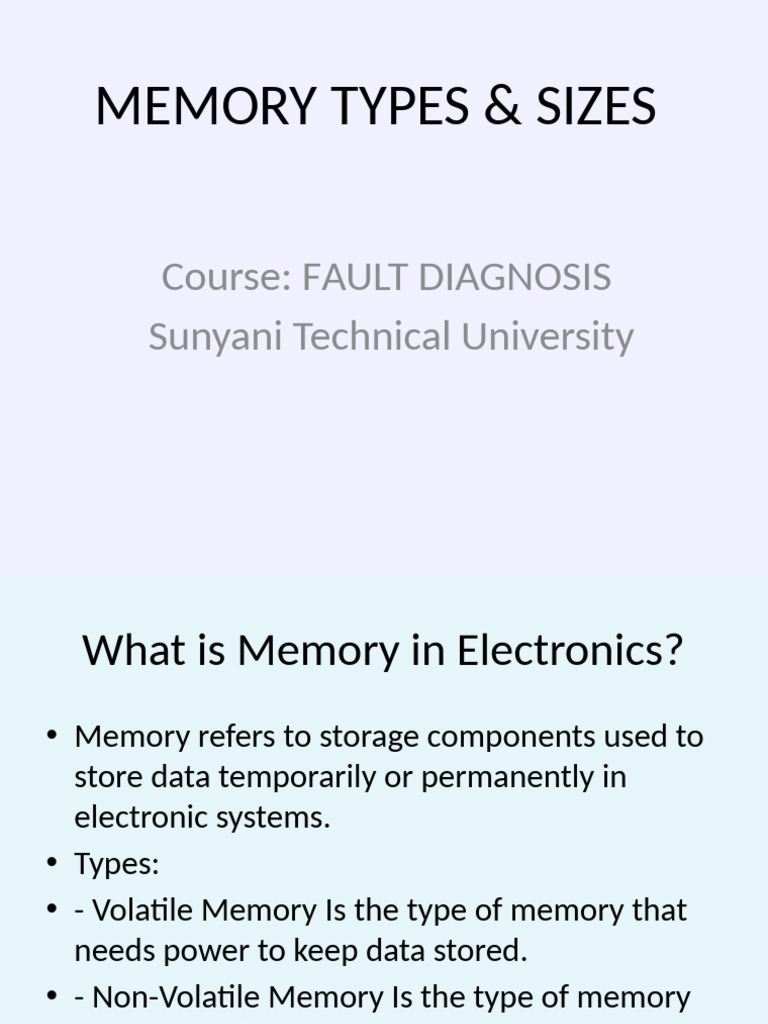 MEMORY TYPES & SIZES

Course: FAULT DIAGNOSIS
Sunyani Technical University

What is Memory in Electronics?

• Memory refers to storage components used to store data temporarily or permanently in electronic systems.
• Types:
• - Volatile Memory Is the type of memory that needs power to keep data stored.
• - Non-Volatile Memory Is the type of memory